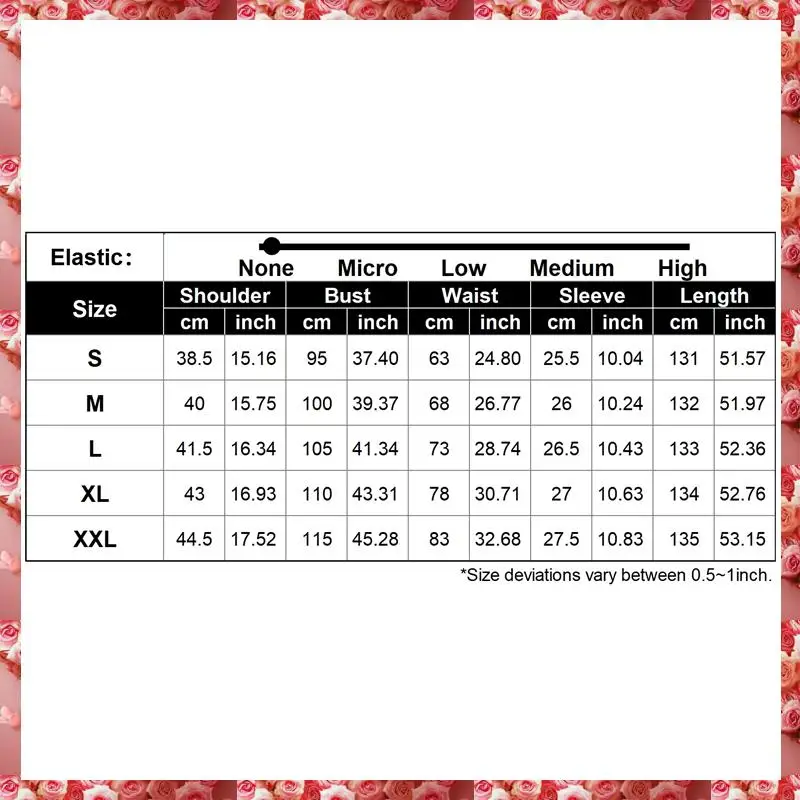 Elastic: None Micro Low Medium High

| Size | Shoulder cm | Shoulder inch | Bust cm | Bust inch | Waist cm | Waist inch | Sleeve cm | Sleeve inch | Length cm | Length inch |
|---|---|---|---|---|---|---|---|---|---|---|
| S | 38.5 | 15.16 | 95 | 37.40 | 63 | 24.80 | 25.5 | 10.04 | 131 | 51.57 |
| M | 40 | 15.75 | 100 | 39.37 | 68 | 26.77 | 26 | 10.24 | 132 | 51.97 |
| L | 41.5 | 16.34 | 105 | 41.34 | 73 | 28.74 | 26.5 | 10.43 | 133 | 52.36 |
| XL | 43 | 16.93 | 110 | 43.31 | 78 | 30.71 | 27 | 10.63 | 134 | 52.76 |
| XXL | 44.5 | 17.52 | 115 | 45.28 | 83 | 32.68 | 27.5 | 10.83 | 135 | 53.15 |

*Size deviations vary between 0.5~1inch.